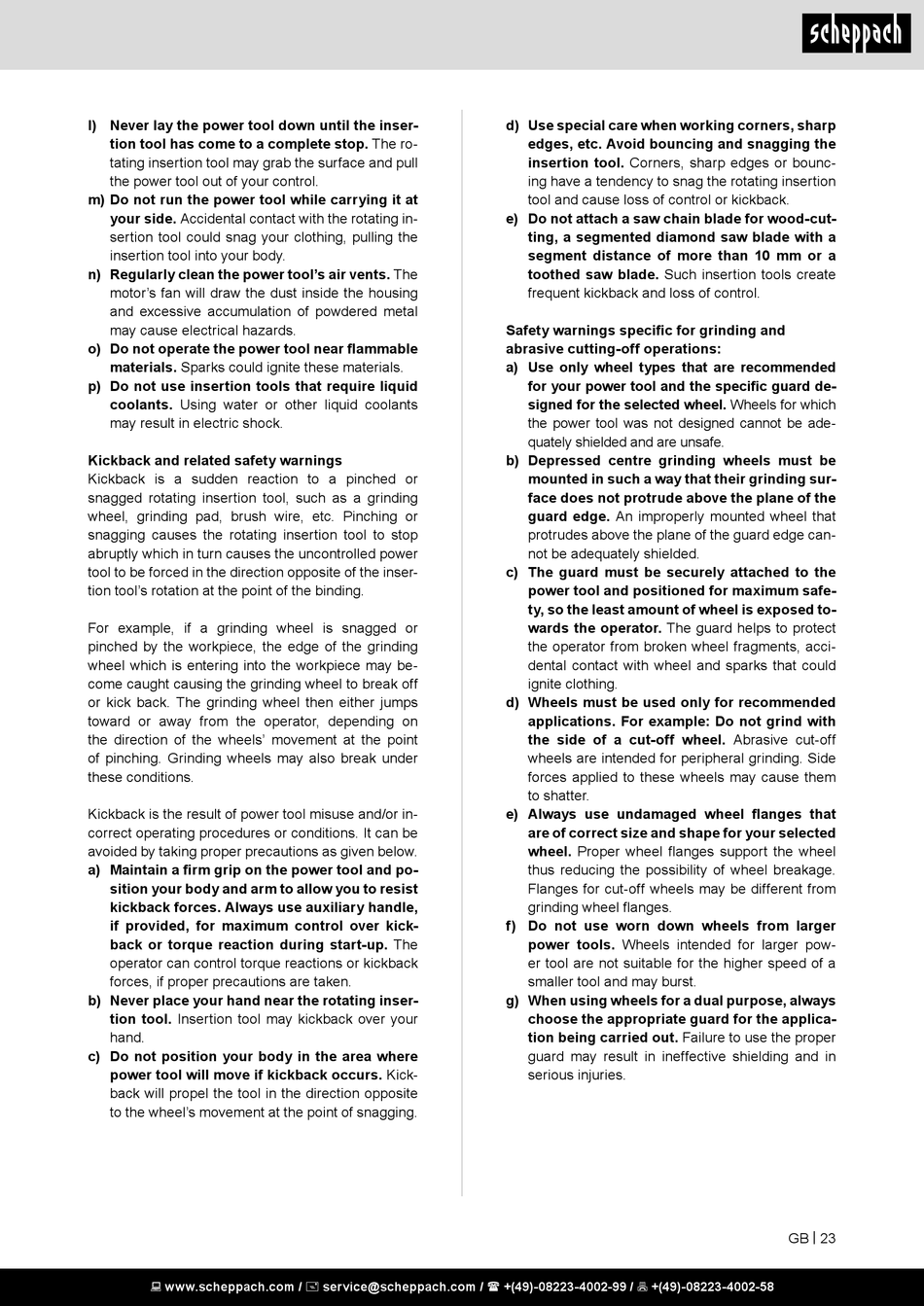 scheppach

l) Never lay the power tool down until the insertion tool has come to a complete stop. The rotating insertion tool may grab the surface and pull the power tool out of your control.
m) Do not run the power tool while carrying it at your side. Accidental contact with the rotating insertion tool could snag your clothing, pulling the insertion tool into your body.
n) Regularly clean the power tool's air vents. The motor's fan will draw the dust inside the housing and excessive accumulation of powdered metal may cause electrical hazards.
o) Do not operate the power tool near flammable materials. Sparks could ignite these materials.
p) Do not use insertion tools that require liquid coolants. Using water or other liquid coolants may result in electric shock.

Kickback and related safety warnings
Kickback is a sudden reaction to a pinched or snagged rotating insertion tool, such as a grinding wheel, grinding pad, brush wire, etc. Pinching or snagging causes the rotating insertion tool to stop abruptly which in turn causes the uncontrolled power tool to be forced in the direction opposite of the insertion tool's rotation at the point of the binding.

For example, if a grinding wheel is snagged or pinched by the workpiece, the edge of the grinding wheel which is entering into the workpiece may become caught causing the grinding wheel to break off or kick back. The grinding wheel then either jumps toward or away from the operator, depending on the direction of the wheels' movement at the point of pinching. Grinding wheels may also break under these conditions.

Kickback is the result of power tool misuse and/or incorrect operating procedures or conditions. It can be avoided by taking proper precautions as given below.
a) Maintain a firm grip on the power tool and position your body and arm to allow you to resist kickback forces. Always use auxiliary handle, if provided, for maximum control over kickback or torque reaction during start-up. The operator can control torque reactions or kickback forces, if proper precautions are taken.
b) Never place your hand near the rotating insertion tool. Insertion tool may kickback over your hand.
c) Do not position your body in the area where power tool will move if kickback occurs. Kickback will propel the tool in the direction opposite to the wheel's movement at the point of snagging.

d) Use special care when working corners, sharp edges, etc. Avoid bouncing and snagging the insertion tool. Corners, sharp edges or bouncing have a tendency to snag the rotating insertion tool and cause loss of control or kickback.
e) Do not attach a saw chain blade for wood-cutting, a segmented diamond saw blade with a segment distance of more than 10 mm or a toothed saw blade. Such insertion tools create frequent kickback and loss of control.

Safety warnings specific for grinding and abrasive cutting-off operations:
a) Use only wheel types that are recommended for your power tool and the specific guard designed for the selected wheel. Wheels for which the power tool was not designed cannot be adequately shielded and are unsafe.
b) Depressed centre grinding wheels must be mounted in such a way that their grinding surface does not protrude above the plane of the guard edge. An improperly mounted wheel that protrudes above the plane of the guard edge cannot be adequately shielded.
c) The guard must be securely attached to the power tool and positioned for maximum safety, so the least amount of wheel is exposed towards the operator. The guard helps to protect the operator from broken wheel fragments, accidental contact with wheel and sparks that could ignite clothing.
d) Wheels must be used only for recommended applications. For example: Do not grind with the side of a cut-off wheel. Abrasive cut-off wheels are intended for peripheral grinding. Side forces applied to these wheels may cause them to shatter.
e) Always use undamaged wheel flanges that are of correct size and shape for your selected wheel. Proper wheel flanges support the wheel thus reducing the possibility of wheel breakage. Flanges for cut-off wheels may be different from grinding wheel flanges.
f) Do not use worn down wheels from larger power tools. Wheels intended for larger power tool are not suitable for the higher speed of a smaller tool and may burst.
g) When using wheels for a dual purpose, always choose the appropriate guard for the application being carried out. Failure to use the proper guard may result in ineffective shielding and in serious injuries.

GB | 23

www.scheppach.com / service@scheppach.com / +(49)-08223-4002-99 / +(49)-08223-4002-58